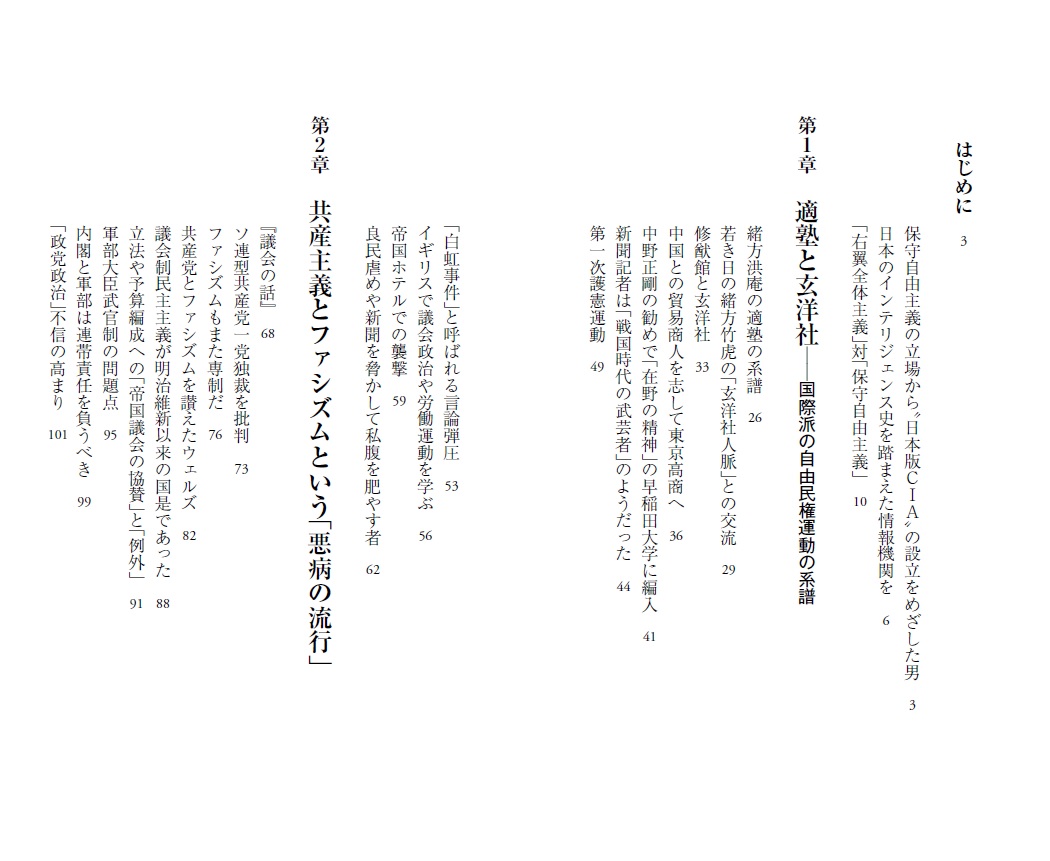 はじめに　3

保守自由主義の立場から〝日本版ＣＩＡ〟の設立をめざした男　3
日本のインテリジェンス史を踏まえた情報機関を　6
「右翼全体主義」対「保守自由主義」　10

第1章　適塾と玄洋社――国際派の自由民権運動の系譜

緒方洪庵の適塾の系譜　26
若き日の緒方竹虎の「玄洋社人脈」との交流　29
修猷館と玄洋社　33
中国との貿易商人を志して東京高商へ　36
中野正剛の勧めで「在野の精神」の早稲田大学に編入　41
新聞記者は「戦国時代の武芸者」のようだった　44
第一次護憲運動　49

「白虹事件」と呼ばれる言論弾圧　53
イギリスで議会政治や労働運動を学ぶ　56
帝国ホテルでの襲撃　59
良民虐めや新聞を脅かして私腹を肥やす者　62

第2章　共産主義とファシズムという「悪病の流行」

『議会の話』　68
ソ連型共産党一党独裁を批判　73
ファシズムもまた専制だ　76
共産党とファシズムを讃えたウェルズ　82
議会制民主主義が明治維新以来の国是であった　88
立法や予算編成への「帝国議会の協賛」と「例外」　91
軍部大臣武官制の問題点　95
内閣と軍部は連帯責任を負うべき　99
「政党政治」不信の高まり　101